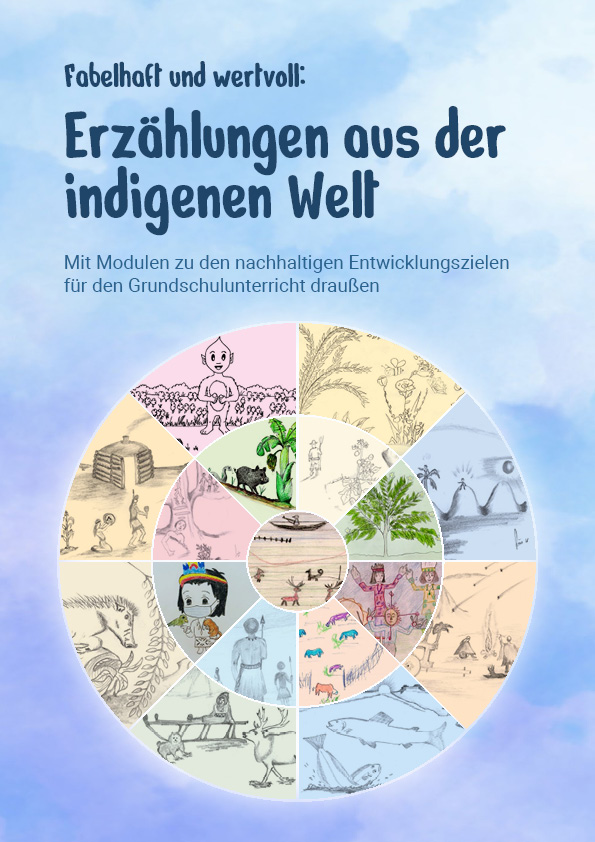 Fabelhaft und wertvoll:

Erzählungen aus der indigenen Welt

Mit Modulen zu den nachhaltigen Entwicklungszielen für den Grundschulunterricht draußen